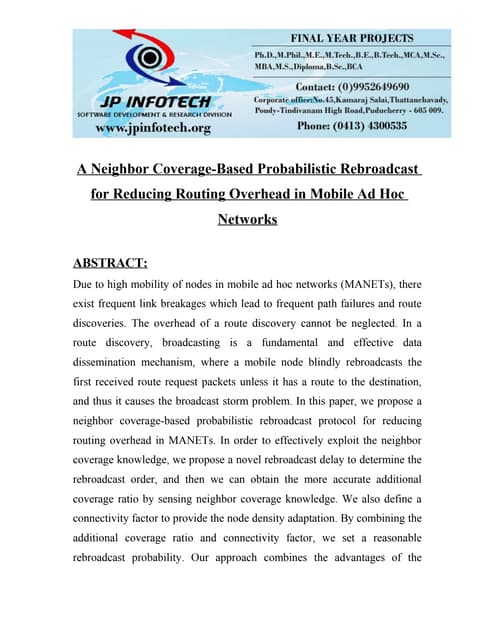 JP INFOTECH
SOFTWARE DEVELOPMENT & RESEARCH DIVISION
www.jpinfotech.org

FINAL YEAR PROJECTS
Ph.D.,M.Phil.,M.E.,M.Tech.,B.E.,B.Tech.,MCA,M.Sc., MBA,M.S.,Diploma,B.Sc.,BCA

Contact: (0)9952649690
Corporate office:No.45,Kamaraj Salai,Thattanchavady, Pondy-Tindivanam High Road,Puducherry - 605 009.
Phone: (0413) 4300535

A Neighbor Coverage-Based Probabilistic Rebroadcast for Reducing Routing Overhead in Mobile Ad Hoc Networks

ABSTRACT:

Due to high mobility of nodes in mobile ad hoc networks (MANETs), there exist frequent link breakages which lead to frequent path failures and route discoveries. The overhead of a route discovery cannot be neglected. In a route discovery, broadcasting is a fundamental and effective data dissemination mechanism, where a mobile node blindly rebroadcasts the first received route request packets unless it has a route to the destination, and thus it causes the broadcast storm problem. In this paper, we propose a neighbor coverage-based probabilistic rebroadcast protocol for reducing routing overhead in MANETs. In order to effectively exploit the neighbor coverage knowledge, we propose a novel rebroadcast delay to determine the rebroadcast order, and then we can obtain the more accurate additional coverage ratio by sensing neighbor coverage knowledge. We also define a connectivity factor to provide the node density adaptation. By combining the additional coverage ratio and connectivity factor, we set a reasonable rebroadcast probability. Our approach combines the advantages of the